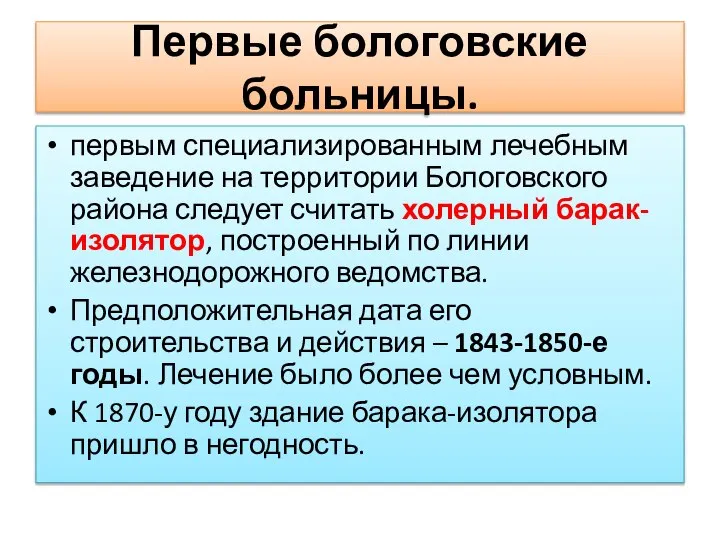 Первые бологовские больницы.

• первым специализированным лечебным заведение на территории Бологовского района следует считать холерный барак-изолятор, построенный по линии железнодорожного ведомства.

• Предположительная дата его строительства и действия – 1843-1850-е годы. Лечение было более чем условным.

• К 1870-у году здание барака-изолятора пришло в негодность.